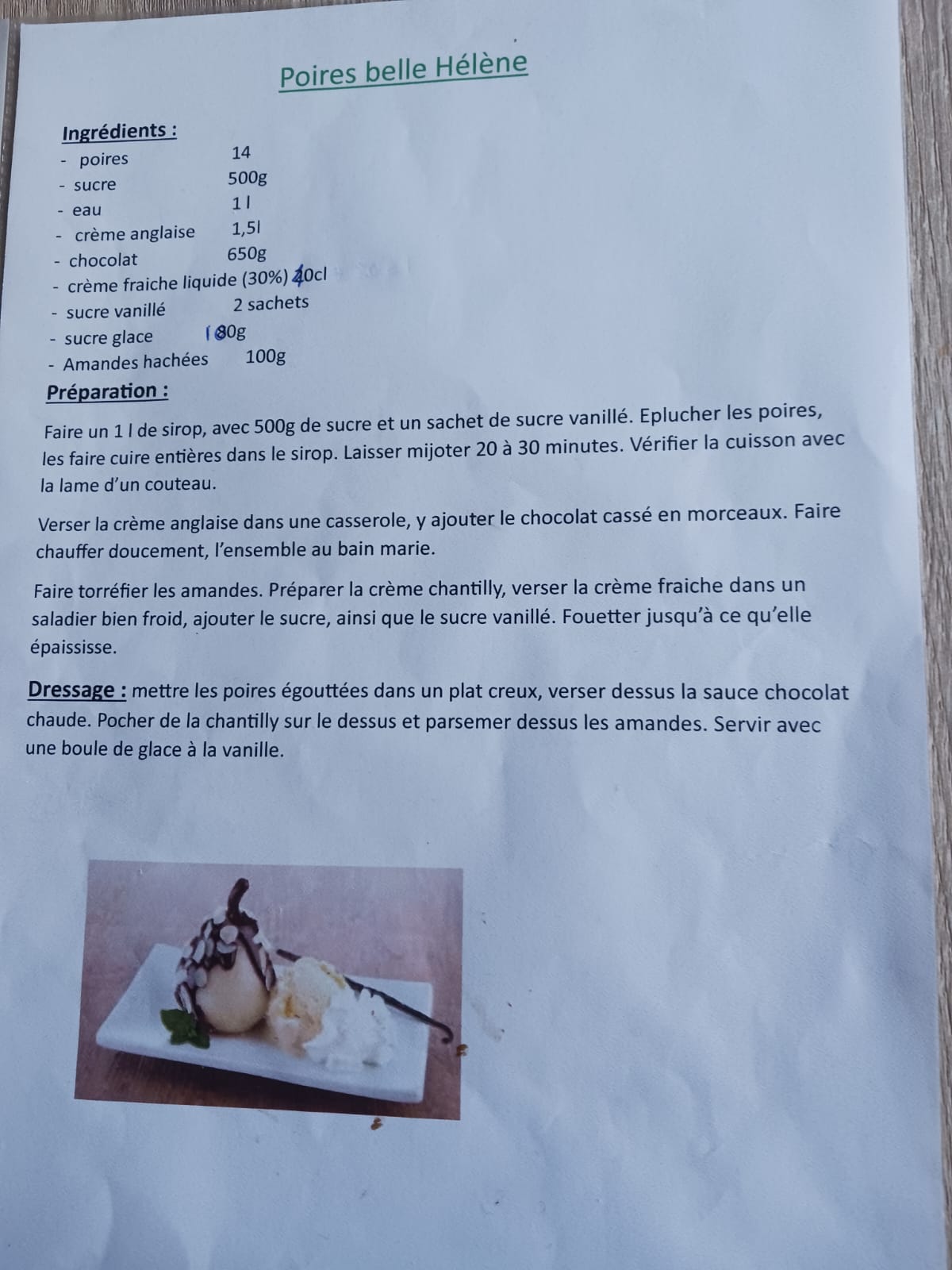 Poires belle Hélène

Ingrédients :
- poires 14
- sucre 500g
- eau 1 l
- crème anglaise 1,5l
- chocolat 650g
- crème fraiche liquide (30%) 40cl
- sucre vanillé 2 sachets
- sucre glace 180g
- Amandes hachées 100g

Préparation :

Faire un 1 l de sirop, avec 500g de sucre et un sachet de sucre vanillé. Eplucher les poires, les faire cuire entières dans le sirop. Laisser mijoter 20 à 30 minutes. Vérifier la cuisson avec la lame d'un couteau.

Verser la crème anglaise dans une casserole, y ajouter le chocolat cassé en morceaux. Faire chauffer doucement, l'ensemble au bain marie.

Faire torréfier les amandes. Préparer la crème chantilly, verser la crème fraiche dans un saladier bien froid, ajouter le sucre, ainsi que le sucre vanillé. Fouetter jusqu'à ce qu'elle épaississe.

Dressage : mettre les poires égouttées dans un plat creux, verser dessus la sauce chocolat chaude. Pocher de la chantilly sur le dessus et parsemer dessus les amandes. Servir avec une boule de glace à la vanille.